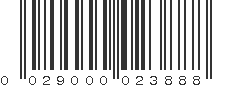 0 029000 023888